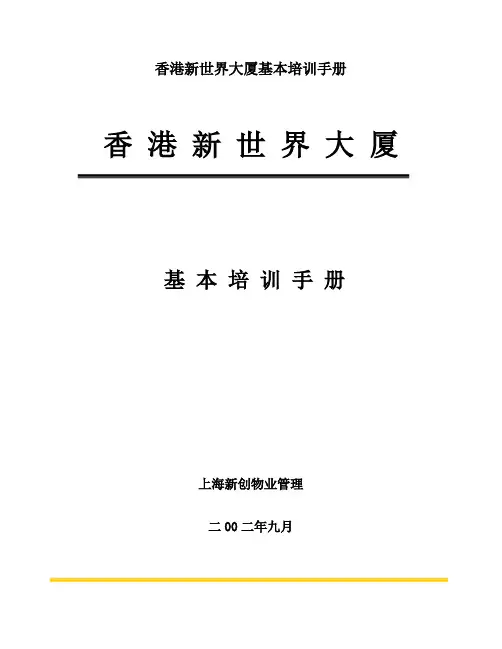 香港新世界大厦基本培训手册

香港新世界大厦

基本培训手册

上海新创物业管理

二00二年九月